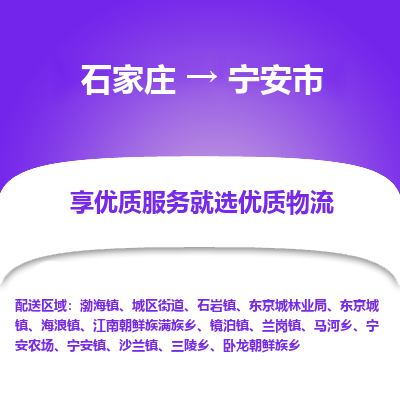 石家庄 → 宁安市

享优质服务就选优质物流

配送区域：渤海镇、城区街道、石岩镇、东京城林业局、东京城镇、海浪镇、江南朝鲜族满族乡、镜泊镇、兰岗镇、马河乡、宁安农场、宁安镇、沙兰镇、三陵乡、卧龙朝鲜族乡